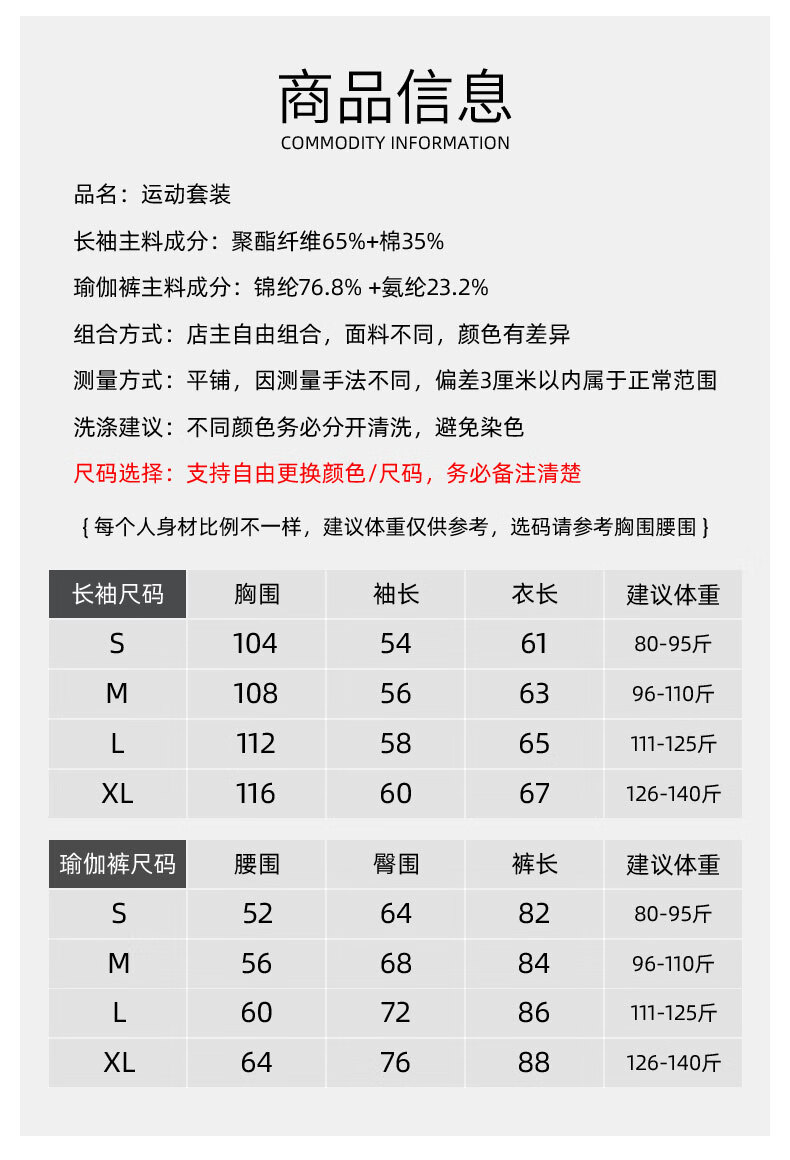 商品信息
COMMODITY INFORMATION

品名：运动套装

长袖主料成分：聚酯纤维65%+棉35%

瑜伽裤主料成分：锦纶76.8% +氨纶23.2%

组合方式：店主自由组合，面料不同，颜色有差异

测量方式：平铺，因测量手法不同，偏差3厘米以内属于正常范围

洗涤建议：不同颜色务必分开清洗，避免染色

尺码选择：支持自由更换颜色/尺码，务必备注清楚

{每个人身材比例不一样，建议体重仅供参考，选码请参考胸围腰围}

| 长袖尺码 | 胸围 | 袖长 | 衣长 | 建议体重 |
|---|---|---|---|---|
| S | 104 | 54 | 61 | 80-95斤 |
| M | 108 | 56 | 63 | 96-110斤 |
| L | 112 | 58 | 65 | 111-125斤 |
| XL | 116 | 60 | 67 | 126-140斤 |

| 瑜伽裤尺码 | 腰围 | 臀围 | 裤长 | 建议体重 |
|---|---|---|---|---|
| S | 52 | 64 | 82 | 80-95斤 |
| M | 56 | 68 | 84 | 96-110斤 |
| L | 60 | 72 | 86 | 111-125斤 |
| XL | 64 | 76 | 88 | 126-140斤 |